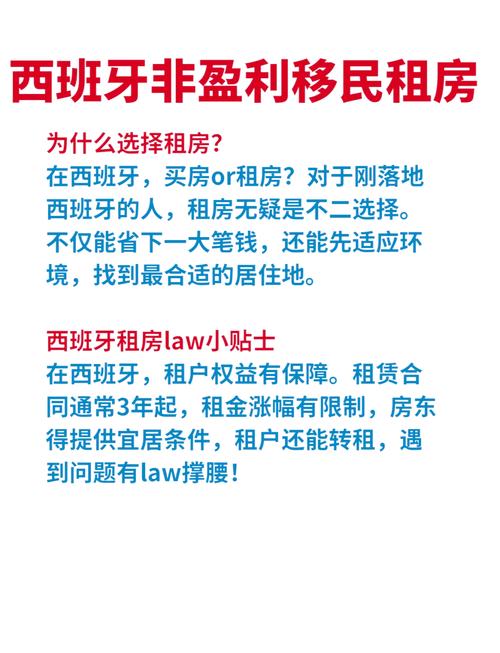 西班牙非盈利移民租房

为什么选择租房?
在西班牙，买房or租房？对于刚落地西班牙的人，租房无疑是不二选择。不仅能省下一大笔钱，还能先适应环境，找到最合适的居住地。

西班牙租房law小贴士
在西班牙，租户权益有保障。租赁合同通常3年起，租金涨幅有限制，房东得提供宜居条件，租户还能转租，遇到问题有law撑腰！